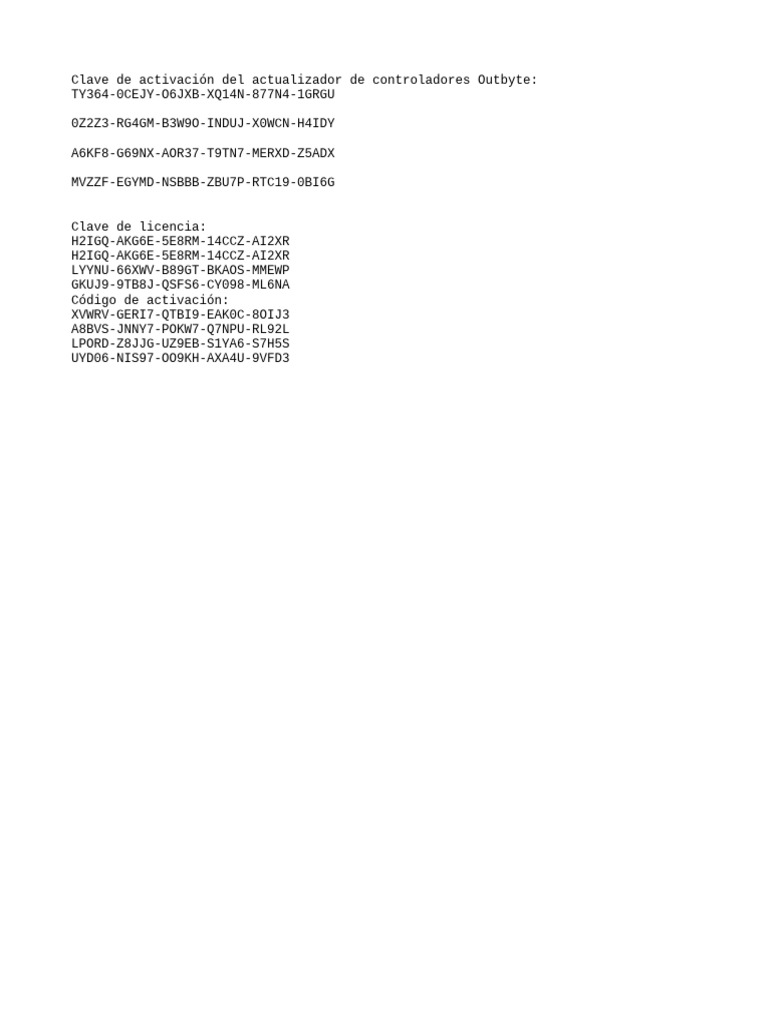 Clave de activación del actualizador de controladores Outbyte:
TY364-0CEJY-O6JXB-XQ14N-877N4-1GRGU

0Z2Z3-RG4GM-B3W9O-INDUJ-X0WCN-H4IDY

A6KF8-G69NX-AOR37-T9TN7-MERXD-Z5ADX

MVZZF-EGYMD-NSBBB-ZBU7P-RTC19-0BI6G

Clave de licencia:
H2IGQ-AKG6E-5E8RM-14CCZ-AI2XR
H2IGQ-AKG6E-5E8RM-14CCZ-AI2XR
LYYNU-66XWV-B89GT-BKAOS-MMEWP
GKUJ9-9TB8J-QSFS6-CY098-ML6NA
Código de activación:
XVWRV-GERI7-QTBI9-EAK0C-8OIJ3
A8BVS-JNNY7-POKW7-Q7NPU-RL92L
LPORD-Z8JJG-UZ9EB-S1YA6-S7H5S
UYD06-NIS97-OO9KH-AXA4U-9VFD3